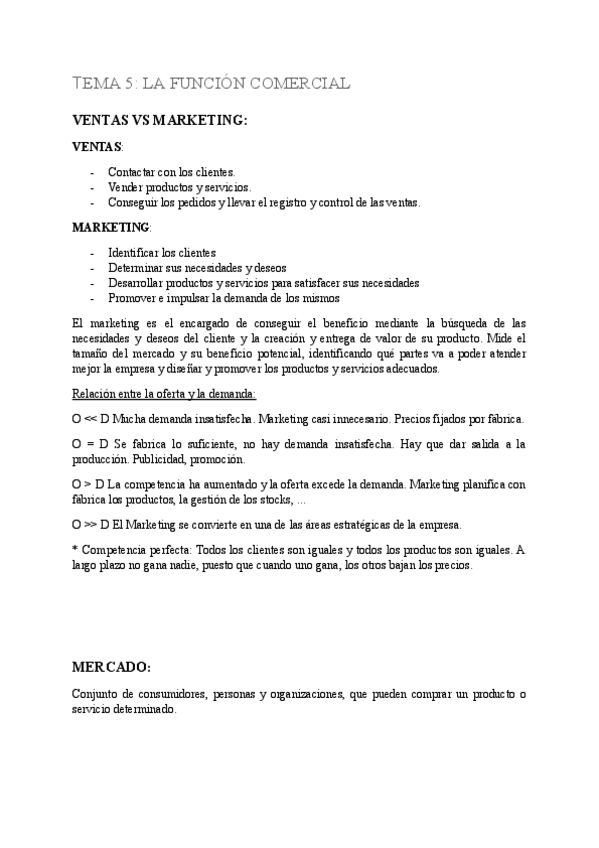 TEMA 5: LA FUNCIÓN COMERCIAL

VENTAS VS MARKETING:

VENTAS:

- Contactar con los clientes.
- Vender productos y servicios.
- Conseguir los pedidos y llevar el registro y control de las ventas.

MARKETING:

- Identificar los clientes
- Determinar sus necesidades y deseos
- Desarrollar productos y servicios para satisfacer sus necesidades
- Promover e impulsar la demanda de los mismos

El marketing es el encargado de conseguir el beneficio mediante la búsqueda de las necesidades y deseos del cliente y la creación y entrega de valor de su producto. Mide el tamaño del mercado y su beneficio potencial, identificando qué partes va a poder atender mejor la empresa y diseñar y promover los productos y servicios adecuados.

Relación entre la oferta y la demanda:

O << D Mucha demanda insatisfecha. Marketing casi innecesario. Precios fijados por fábrica.

O = D Se fabrica lo suficiente, no hay demanda insatisfecha. Hay que dar salida a la producción. Publicidad, promoción.

O > D La competencia ha aumentado y la oferta excede la demanda. Marketing planifica con fábrica los productos, la gestión de los stocks, ...

O >> D El Marketing se convierte en una de las áreas estratégicas de la empresa.

* Competencia perfecta: Todos los clientes son iguales y todos los productos son iguales. A largo plazo no gana nadie, puesto que cuando uno gana, los otros bajan los precios.

MERCADO:

Conjunto de consumidores, personas y organizaciones, que pueden comprar un producto o servicio determinado.